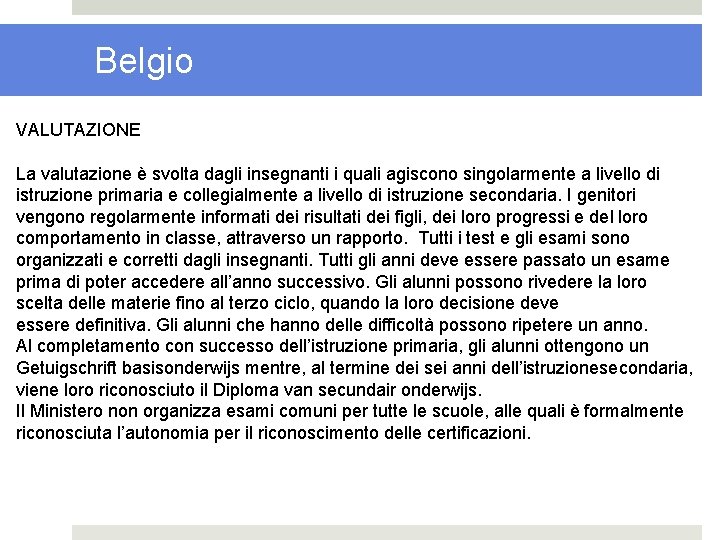 Belgio

VALUTAZIONE

La valutazione è svolta dagli insegnanti i quali agiscono singolarmente a livello di istruzione primaria e collegialmente a livello di istruzione secondaria. I genitori vengono regolarmente informati dei risultati dei figli, dei loro progressi e del loro comportamento in classe, attraverso un rapporto. Tutti i test e gli esami sono organizzati e corretti dagli insegnanti. Tutti gli anni deve essere passato un esame prima di poter accedere all'anno successivo. Gli alunni possono rivedere la loro scelta delle materie fino al terzo ciclo, quando la loro decisione deve essere definitiva. Gli alunni che hanno delle difficoltà possono ripetere un anno.
Al completamento con successo dell'istruzione primaria, gli alunni ottengono un Getuigschrift basisonderwijs mentre, al termine dei sei anni dell'istruzionesecondaria, viene loro riconosciuto il Diploma van secundair onderwijs.
Il Ministero non organizza esami comuni per tutte le scuole, alle quali è formalmente riconosciuta l'autonomia per il riconoscimento delle certificazioni.